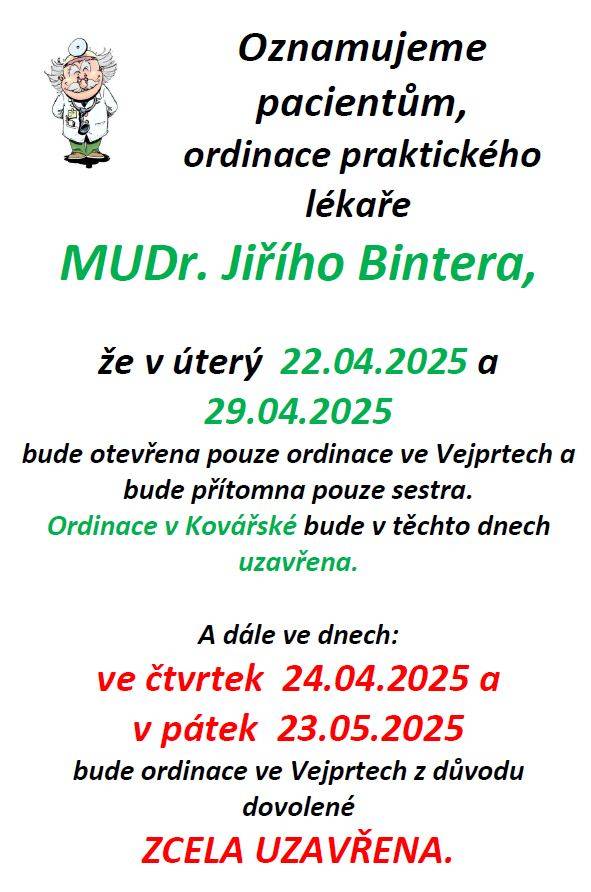 Oznamujeme pacientům, ordinace praktického lékaře

MUDr. Jiřího Bintera,

že v úterý 22.04.2025 a 29.04.2025

bude otevřena pouze ordinace ve Vejprtech a bude přítomna pouze sestra.
Ordinace v Kovářské bude v těchto dnech uzavřena.

A dále ve dnech:
ve čtvrtek 24.04.2025 a
v pátek 23.05.2025
bude ordinace ve Vejprtech z důvodu dovolené
ZCELA UZAVŘENA.